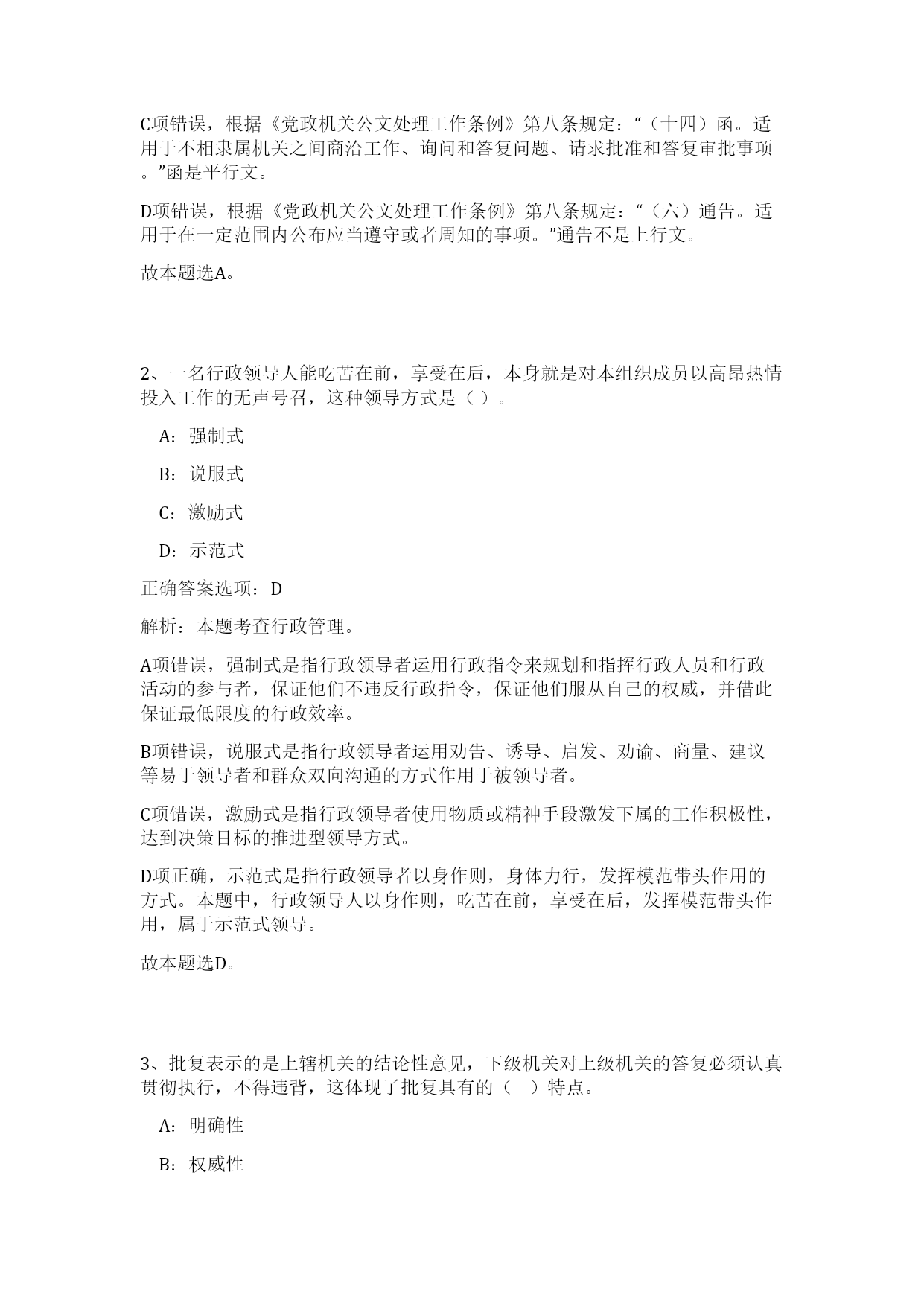 C项错误，根据《党政机关公文处理工作条例》第八条规定：“（十四）函。适用于不相隶属机关之间商洽工作、询问和答复问题、请求批准和答复审批事项。”函是平行文。

D项错误，根据《党政机关公文处理工作条例》第八条规定：“（六）通告。适用于在一定范围内公布应当遵守或者周知的事项。”通告不是上行文。

故本题选A。

2、一名行政领导人能吃苦在前，享受在后，本身就是对本组织成员以高昂热情投入工作的无声号召，这种领导方式是（ ）。

A：强制式

B：说服式

C：激励式

D：示范式

正确答案选项：D

解析：本题考查行政管理。

A项错误，强制式是指行政领导者运用行政指令来规划和指挥行政人员和行政活动的参与者，保证他们不违反行政指令，保证他们服从自己的权威，并借此保证最低限度的行政效率。

B项错误，说服式是指行政领导者运用劝告、诱导、启发、劝谕、商量、建议等易于领导者和群众双向沟通的方式作用于被领导者。

C项错误，激励式是指行政领导者使用物质或精神手段激发下属的工作积极性，达到决策目标的推进型领导方式。

D项正确，示范式是指行政领导者以身作则，身体力行，发挥模范带头作用的方式。本题中，行政领导人以身作则，吃苦在前，享受在后，发挥模范带头作用，属于示范式领导。

故本题选D。

3、批复表示的是上辖机关的结论性意见，下级机关对上级机关的答复必须认真贯彻执行，不得违背，这体现了批复具有的（ ）特点。

A：明确性

B：权威性